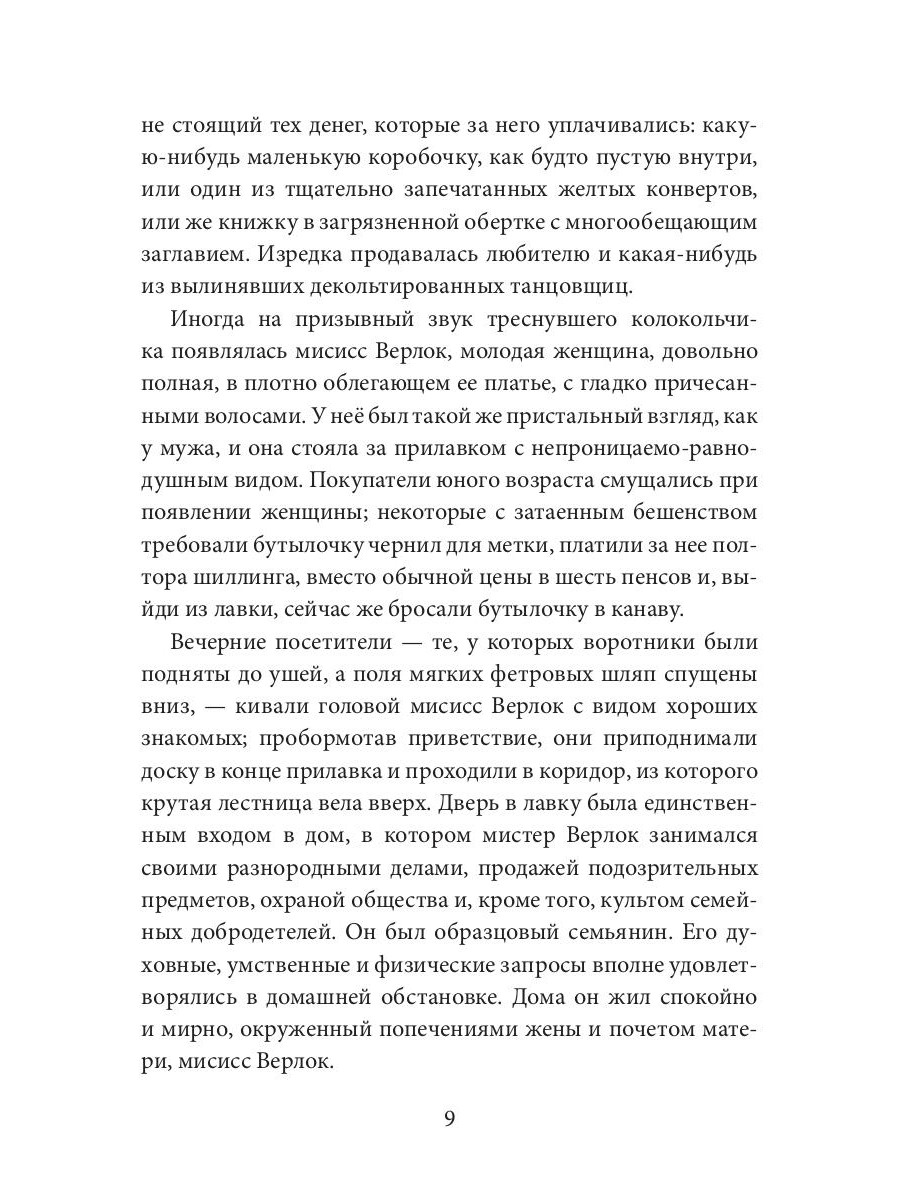 не стоящий тех денег, которые за него уплачивались: какую-нибудь маленькую коробочку, как будто пустую внутри, или один из тщательно запечатанных желтых конвертов, или же книжку в загрязненной обертке с многообещающим заглавием. Изредка продавалась любителю и какая-нибудь из вылинявших декольтированных танцовщиц.

Иногда на призывный звук треснувшего колокольчика появлялась мисисс Верлок, молодая женщина, довольно полная, в плотно облегающем ее платье, с гладко причесанными волосами. У неё был такой же пристальный взгляд, как у мужа, и она стояла за прилавком с непроницаемо-равнодушным видом. Покупатели юного возраста смущались при появлении женщины; некоторые с затаенным бешенством требовали бутылочку чернил для метки, платили за нее полтора шиллинга, вместо обычной цены в шесть пенсов и, выйди из лавки, сейчас же бросали бутылочку в канаву.

Вечерние посетители — те, у которых воротники были подняты до ушей, а поля мягких фетровых шляп спущены вниз, — кивали головой мисисс Верлок с видом хороших знакомых; пробормотав приветствие, они приподнимали доску в конце прилавка и проходили в коридор, из которого крутая лестница вела вверх. Дверь в лавку была единственным входом в дом, в котором мистер Верлок занимался своими разнородными делами, продажей подозрительных предметов, охраной общества и, кроме того, культом семейных добродетелей. Он был образцовый семьянин. Его духовные, умственные и физические запросы вполне удовлетворялись в домашней обстановке. Дома он жил спокойно и мирно, окруженный попечениями жены и почетом матери, мисисс Верлок.

9